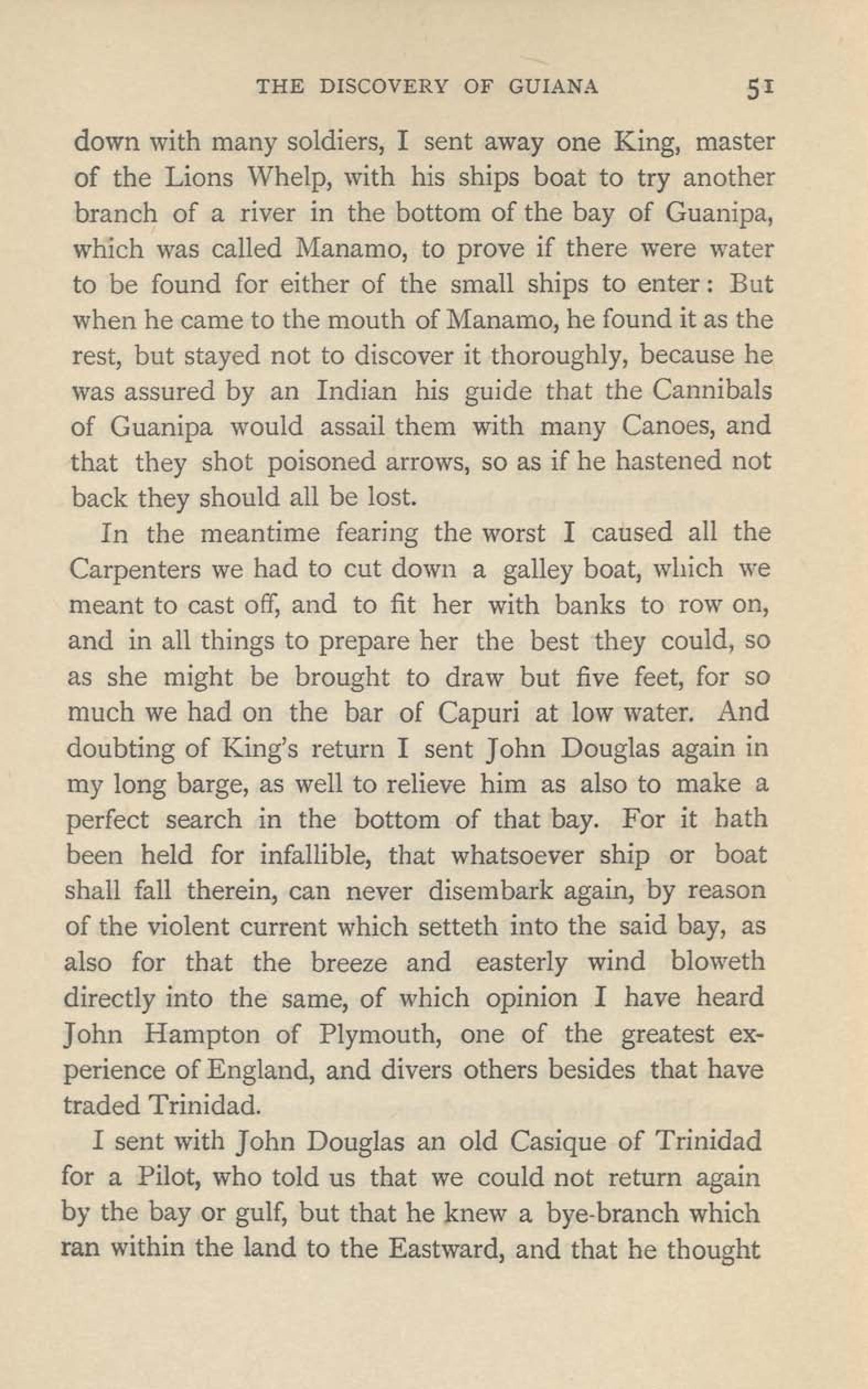 THE DISCOVERY OF GUIANA 51

down with many soldiers, I sent away one King, master of the Lions Whelp, with his ships boat to try another branch of a river in the bottom of the bay of Guanipa, which was called Manamo, to prove if there were water to be found for either of the small ships to enter: But when he came to the mouth of Manamo, he found it as the rest, but stayed not to discover it thoroughly, because he was assured by an Indian his guide that the Cannibals of Guanipa would assail them with many Canoes, and that they shot poisoned arrows, so as if he hastened not back they should all be lost.

In the meantime fearing the worst I caused all the Carpenters we had to cut down a galley boat, which we meant to cast off, and to fit her with banks to row on, and in all things to prepare her the best they could, so as she might be brought to draw but five feet, for so much we had on the bar of Capuri at low water. And doubting of King's return I sent John Douglas again in my long barge, as well to relieve him as also to make a perfect search in the bottom of that bay. For it hath been held for infallible, that whatsoever ship or boat shall fall therein, can never disembark again, by reason of the violent current which setteth into the said bay, as also for that the breeze and easterly wind bloweth directly into the same, of which opinion I have heard John Hampton of Plymouth, one of the greatest experience of England, and divers others besides that have traded Trinidad.

I sent with John Douglas an old Casique of Trinidad for a Pilot, who told us that we could not return again by the bay or gulf, but that he knew a bye-branch which ran within the land to the Eastward, and that he thought